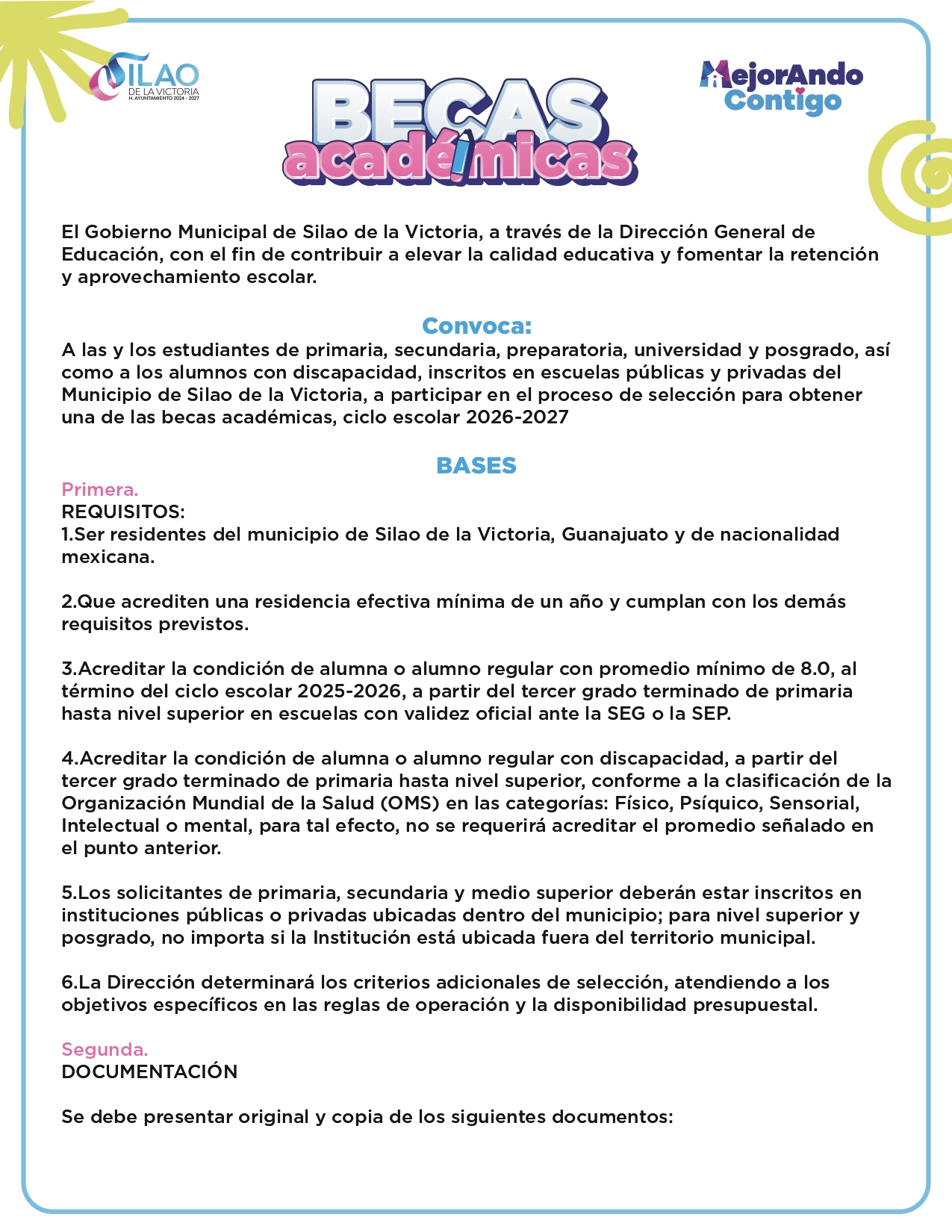 SILAO DE LA VICTORIA
H. AYUNTAMIENTO 2024 - 2027

BECAS académicas

MejorAndo Contigo

El Gobierno Municipal de Silao de la Victoria, a través de la Dirección General de Educación, con el fin de contribuir a elevar la calidad educativa y fomentar la retención y aprovechamiento escolar.

Convoca:
A las y los estudiantes de primaria, secundaria, preparatoria, universidad y posgrado, así como a los alumnos con discapacidad, inscritos en escuelas públicas y privadas del Municipio de Silao de la Victoria, a participar en el proceso de selección para obtener una de las becas académicas, ciclo escolar 2026-2027

BASES
Primera.
REQUISITOS:
1.Ser residentes del municipio de Silao de la Victoria, Guanajuato y de nacionalidad mexicana.

2.Que acrediten una residencia efectiva mínima de un año y cumplan con los demás requisitos previstos.

3.Acreditar la condición de alumna o alumno regular con promedio mínimo de 8.0, al término del ciclo escolar 2025-2026, a partir del tercer grado terminado de primaria hasta nivel superior en escuelas con validez oficial ante la SEG o la SEP.

4.Acreditar la condición de alumna o alumno regular con discapacidad, a partir del tercer grado terminado de primaria hasta nivel superior, conforme a la clasificación de la Organización Mundial de la Salud (OMS) en las categorías: Físico, Psíquico, Sensorial, Intelectual o mental, para tal efecto, no se requerirá acreditar el promedio señalado en el punto anterior.

5.Los solicitantes de primaria, secundaria y medio superior deberán estar inscritos en instituciones públicas o privadas ubicadas dentro del municipio; para nivel superior y posgrado, no importa si la Institución está ubicada fuera del territorio municipal.

6.La Dirección determinará los criterios adicionales de selección, atendiendo a los objetivos específicos en las reglas de operación y la disponibilidad presupuestal.

Segunda.
DOCUMENTACIÓN

Se debe presentar original y copia de los siguientes documentos: